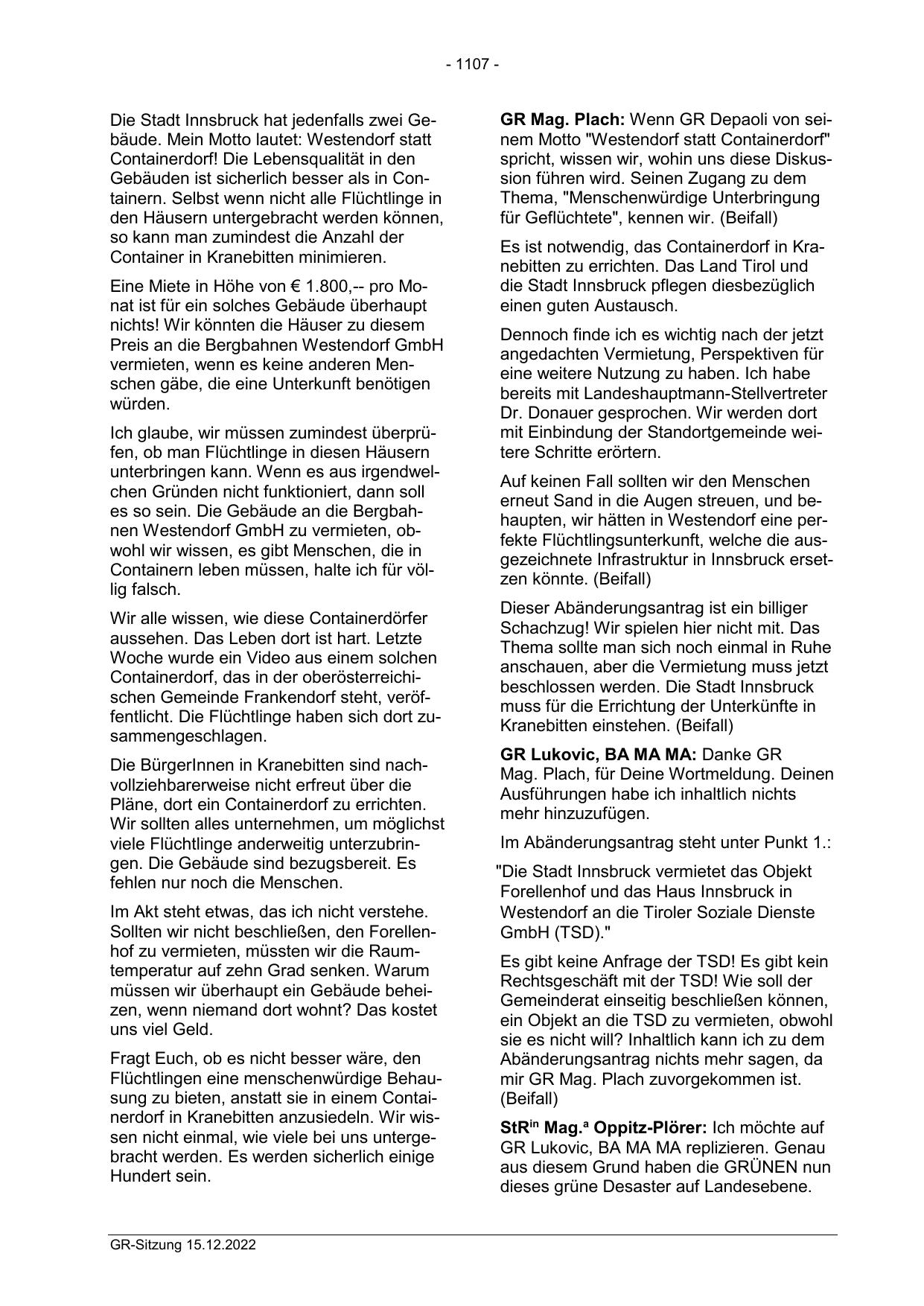 - 1107 -

Die Stadt Innsbruck hat jedenfalls zwei Gebäude. Mein Motto lautet: Westendorf statt Containerdorf! Die Lebensqualität in den Gebäuden ist sicherlich besser als in Containern. Selbst wenn nicht alle Flüchtlinge in den Häusern untergebracht werden können, so kann man zumindest die Anzahl der Container in Kranebitten minimieren.

Eine Miete in Höhe von € 1.800,-- pro Monat ist für ein solches Gebäude überhaupt nichts! Wir könnten die Häuser zu diesem Preis an die Bergbahnen Westendorf GmbH vermieten, wenn es keine anderen Menschen gäbe, die eine Unterkunft benötigen würden.

Ich glaube, wir müssen zumindest überprüfen, ob man Flüchtlinge in diesen Häusern unterbringen kann. Wenn es aus irgendwelchen Gründen nicht funktioniert, dann soll es so sein. Die Gebäude an die Bergbahnen Westendorf GmbH zu vermieten, obwohl wir wissen, es gibt Menschen, die in Containern leben müssen, halte ich für völlig falsch.

Wir alle wissen, wie diese Containerdörfer aussehen. Das Leben dort ist hart. Letzte Woche wurde ein Video aus einem solchen Containerdorf, das in der oberösterreichischen Gemeinde Frankendorf steht, veröffentlicht. Die Flüchtlinge haben sich dort zusammengeschlagen.

Die BürgerInnen in Kranebitten sind nachvollziehbarerweise nicht erfreut über die Pläne, dort ein Containerdorf zu errichten. Wir sollten alles unternehmen, um möglichst viele Flüchtlinge anderweitig unterzubringen. Die Gebäude sind bezugsbereit. Es fehlen nur noch die Menschen.

Im Akt steht etwas, das ich nicht verstehe. Sollten wir nicht beschließen, den Forellenhof zu vermieten, müssten wir die Raumtemperatur auf zehn Grad senken. Warum müssen wir überhaupt ein Gebäude beheizen, wenn niemand dort wohnt? Das kostet uns viel Geld.

Fragt Euch, ob es nicht besser wäre, den Flüchtlingen eine menschenwürdige Behausung zu bieten, anstatt sie in einem Containerdorf in Kranebitten anzusiedeln. Wir wissen nicht einmal, wie viele bei uns untergebracht werden. Es werden sicherlich einige Hundert sein.

**GR Mag. Plach:** Wenn GR Depaoli von seinem Motto "Westendorf statt Containerdorf" spricht, wissen wir, wohin uns diese Diskussion führen wird. Seinen Zugang zu dem Thema, "Menschenwürdige Unterbringung für Geflüchtete", kennen wir. (Beifall)

Es ist notwendig, das Containerdorf in Kranebitten zu errichten. Das Land Tirol und die Stadt Innsbruck pflegen diesbezüglich einen guten Austausch.

Dennoch finde ich es wichtig nach der jetzt angedachten Vermietung, Perspektiven für eine weitere Nutzung zu haben. Ich habe bereits mit Landeshauptmann-Stellvertreter Dr. Donauer gesprochen. Wir werden dort mit Einbindung der Standortgemeinde weitere Schritte erörtern.

Auf keinen Fall sollten wir den Menschen erneut Sand in die Augen streuen, und behaupten, wir hätten in Westendorf eine perfekte Flüchtlingsunterkunft, welche die ausgezeichnete Infrastruktur in Innsbruck ersetzen könnte. (Beifall)

Dieser Abänderungsantrag ist ein billiger Schachzug! Wir spielen hier nicht mit. Das Thema sollte man sich noch einmal in Ruhe anschauen, aber die Vermietung muss jetzt beschlossen werden. Die Stadt Innsbruck muss für die Errichtung der Unterkünfte in Kranebitten einstehen. (Beifall)

**GR Lukovic, BA MA MA:** Danke GR Mag. Plach, für Deine Wortmeldung. Deinen Ausführungen habe ich inhaltlich nichts mehr hinzuzufügen.

Im Abänderungsantrag steht unter Punkt 1.:

"Die Stadt Innsbruck vermietet das Objekt Forellenhof und das Haus Innsbruck in Westendorf an die Tiroler Soziale Dienste GmbH (TSD)."

Es gibt keine Anfrage der TSD! Es gibt kein Rechtsgeschäft mit der TSD! Wie soll der Gemeinderat einseitig beschließen können, ein Objekt an die TSD zu vermieten, obwohl sie es nicht will? Inhaltlich kann ich zu dem Abänderungsantrag nichts mehr sagen, da mir GR Mag. Plach zuvorgekommen ist. (Beifall)

**StR$^{in}$ Mag.$^{a}$ Oppitz-Plörer:** Ich möchte auf GR Lukovic, BA MA MA replizieren. Genau aus diesem Grund haben die GRÜNEN nun dieses grüne Desaster auf Landesebene.

GR-Sitzung 15.12.2022